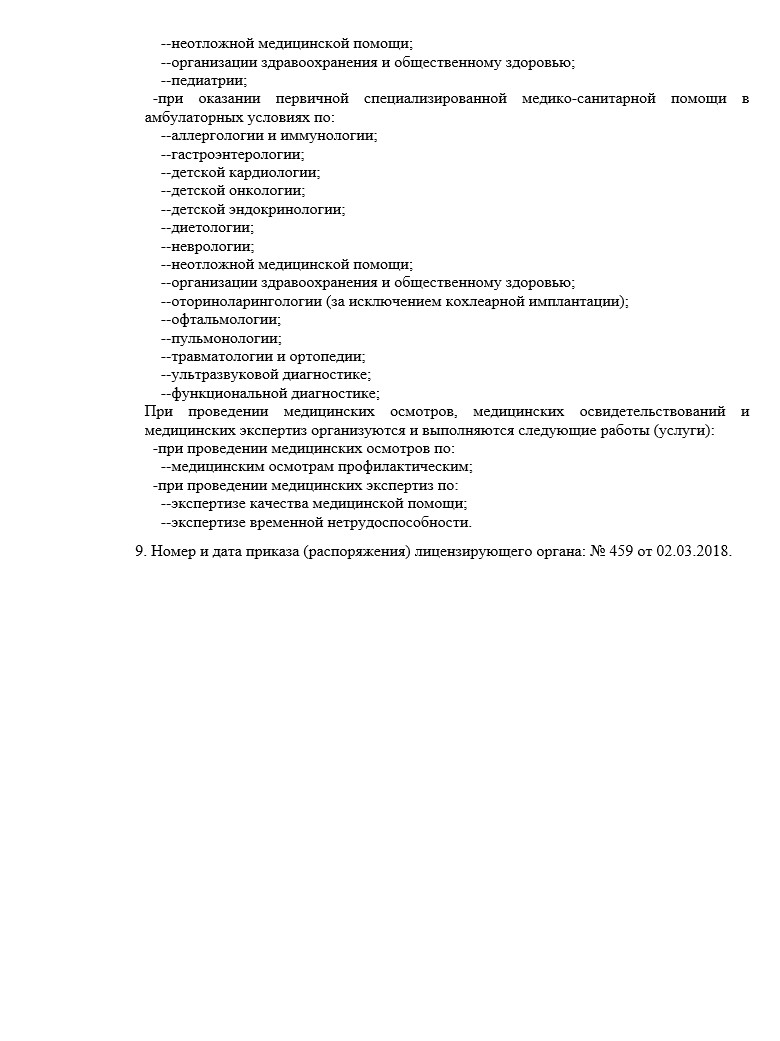 --неотложной медицинской помощи;
--организации здравоохранения и общественному здоровью;
--педиатрии;
-при оказании первичной специализированной медико-санитарной помощи в амбулаторных условиях по:
--аллергологии и иммунологии;
--гастроэнтерологии;
--детской кардиологии;
--детской онкологии;
--детской эндокринологии;
--диетологии;
--неврологии;
--неотложной медицинской помощи;
--организации здравоохранения и общественному здоровью;
--оториноларингологии (за исключением кохлеарной имплантации);
--офтальмологии;
--пульмонологии;
--травматологии и ортопедии;
--ультразвуковой диагностике;
--функциональной диагностике;
При проведении медицинских осмотров, медицинских освидетельствований и медицинских экспертиз организуются и выполняются следующие работы (услуги):
-при проведении медицинских осмотров по:
--медицинским осмотрам профилактическим;
-при проведении медицинских экспертиз по:
--экспертизе качества медицинской помощи;
--экспертизе временной нетрудоспособности.

9. Номер и дата приказа (распоряжения) лицензирующего органа: № 459 от 02.03.2018.